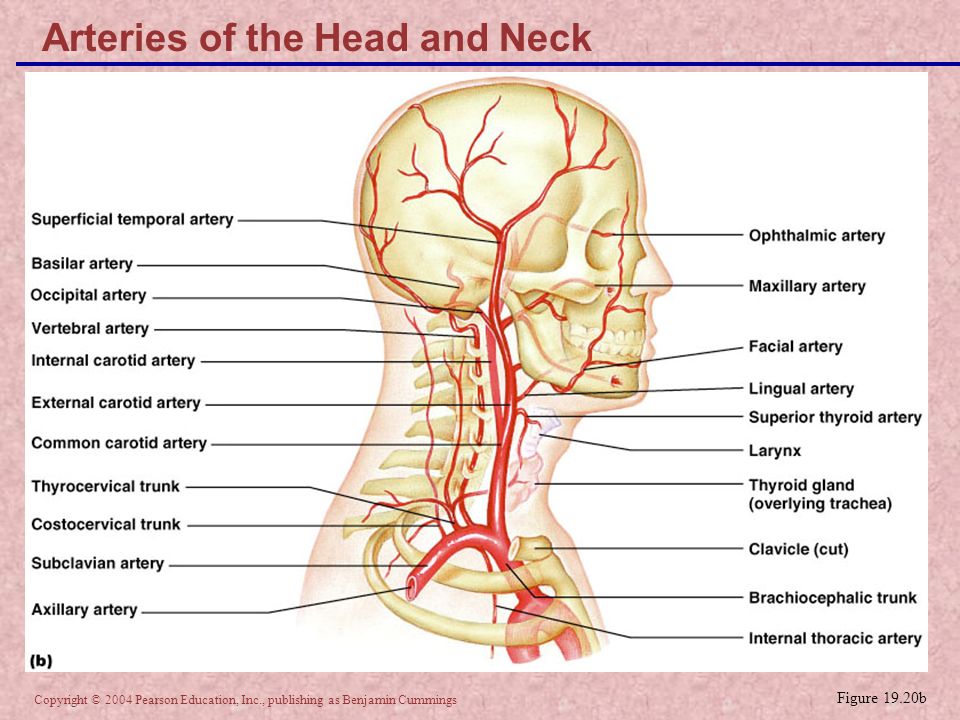 Arteries of the Head and Neck

Superficial temporal artery
Basilar artery
Occipital artery
Vertebral artery
Internal carotid artery
External carotid artery
Common carotid artery
Thyrocervical trunk
Costocervical trunk
Subclavian artery
Axillary artery

Ophthalmic artery
Maxillary artery
Facial artery
Lingual artery
Superior thyroid artery
Larynx
Thyroid gland (overlying trachea)
Clavicle (cut)
Brachiocephalic trunk
Internal thoracic artery

(b)

Copyright © 2004 Pearson Education, Inc., publishing as Benjamin Cummings

Figure 19.20b